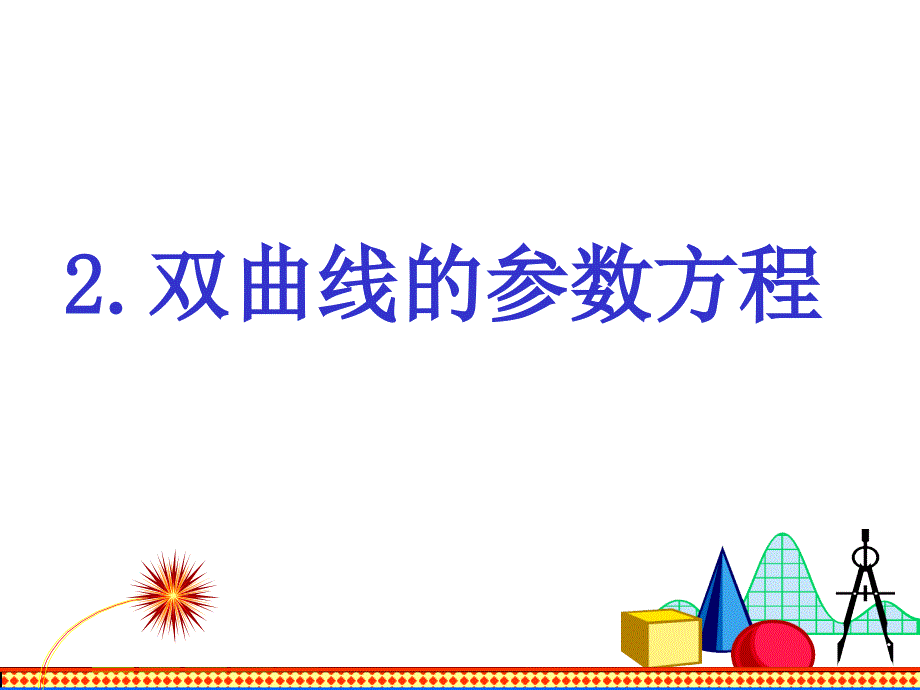 2. 双曲线的参数方程